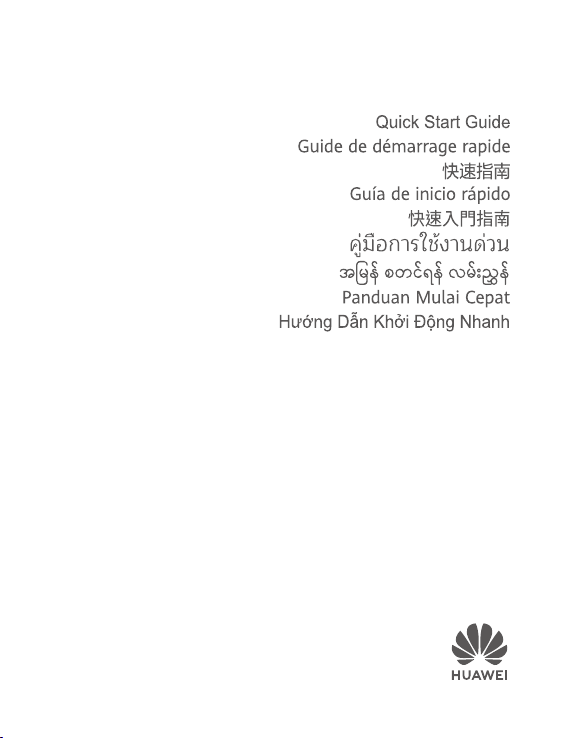 Quick Start Guide
Guide de démarrage rapide
快速指南
Guía de inicio rápido
快速入門指南
คู่มือการใช้งานด่วน
အမြန် စတင်ရန် လမ်းညွှန်
Panduan Mulai Cepat
Hướng Dẫn Khởi Động Nhanh

HUAWEI